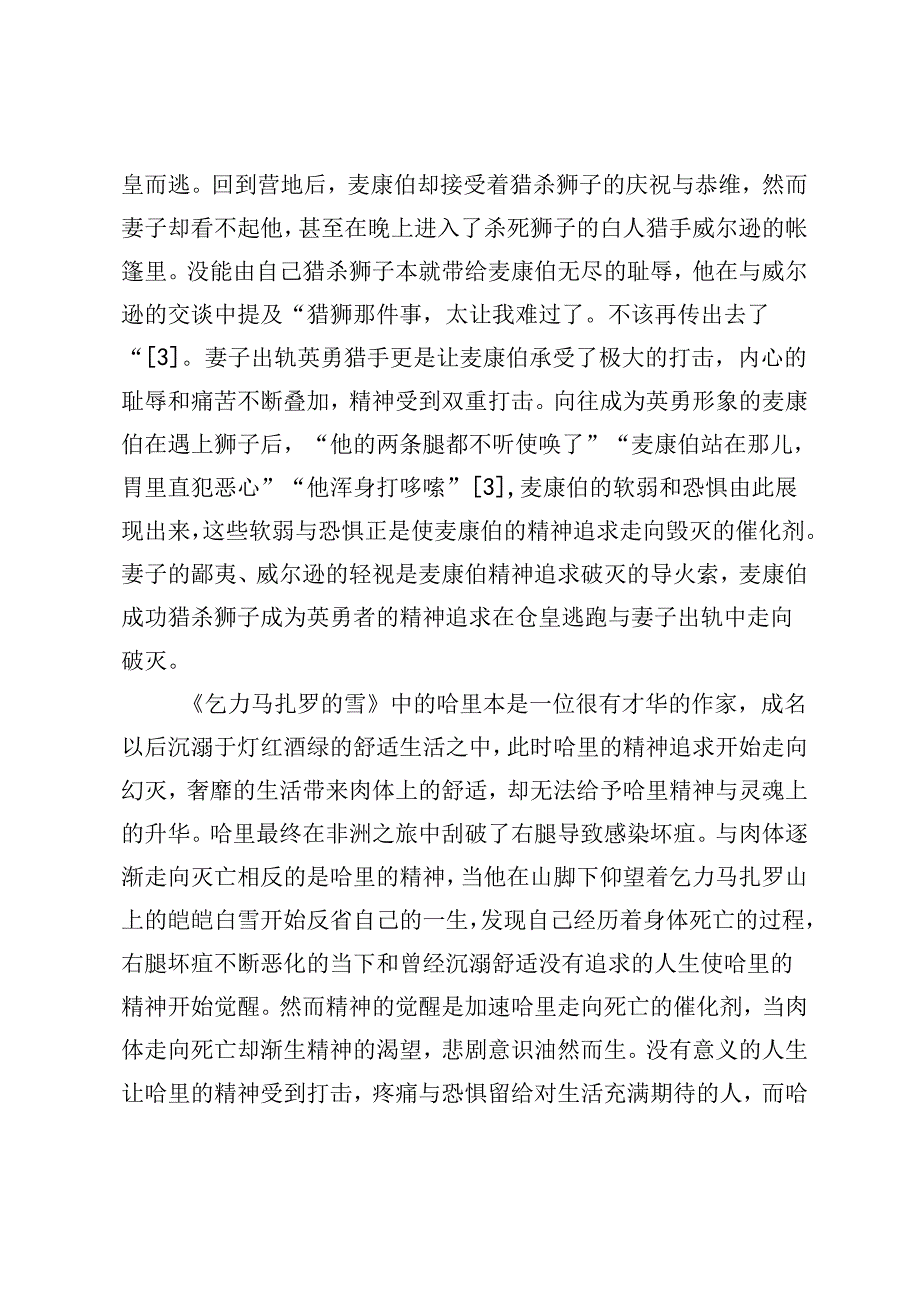 皇而逃。回到营地后，麦康伯却接受着猎杀狮子的庆祝与恭维，然而妻子却看不起他，甚至在晚上进入了杀死狮子的白人猎手威尔逊的帐篷里。没能由自己猎杀狮子本就带给麦康伯无尽的耻辱，他在与威尔逊的交谈中提及“猎狮那件事，太让我难过了。不该再传出去了“[3]。妻子出轨英勇猎手更是让麦康伯承受了极大的打击，内心的耻辱和痛苦不断叠加，精神受到双重打击。向往成为英勇形象的麦康伯在遇上狮子后，“他的两条腿都不听使唤了”“麦康伯站在那儿，胃里直犯恶心”“他浑身打哆嗦”[3]，麦康伯的软弱和恐惧由此展现出来，这些软弱与恐惧正是使麦康伯的精神追求走向毁灭的催化剂。妻子的鄙夷、威尔逊的轻视是麦康伯精神追求破灭的导火索，麦康伯成功猎杀狮子成为英勇者的精神追求在仓皇逃跑与妻子出轨中走向破灭。

《乞力马扎罗的雪》中的哈里本是一位很有才华的作家，成名以后沉溺于灯红酒绿的舒适生活之中，此时哈里的精神追求开始走向幻灭，奢靡的生活带来肉体上的舒适，却无法给予哈里精神与灵魂上的升华。哈里最终在非洲之旅中刮破了右腿导致感染坏疽。与肉体逐渐走向灭亡相反的是哈里的精神，当他在山脚下仰望着乞力马扎罗山上的皑皑白雪开始反省自己的一生，发现自己经历着身体死亡的过程，右腿坏疽不断恶化的当下和曾经沉溺舒适没有追求的人生使哈里的精神开始觉醒。然而精神的觉醒是加速哈里走向死亡的催化剂，当肉体走向死亡却渐生精神的渴望，悲剧意识油然而生。没有意义的人生让哈里的精神受到打击，疼痛与恐惧留给对生活充满期待的人，而哈